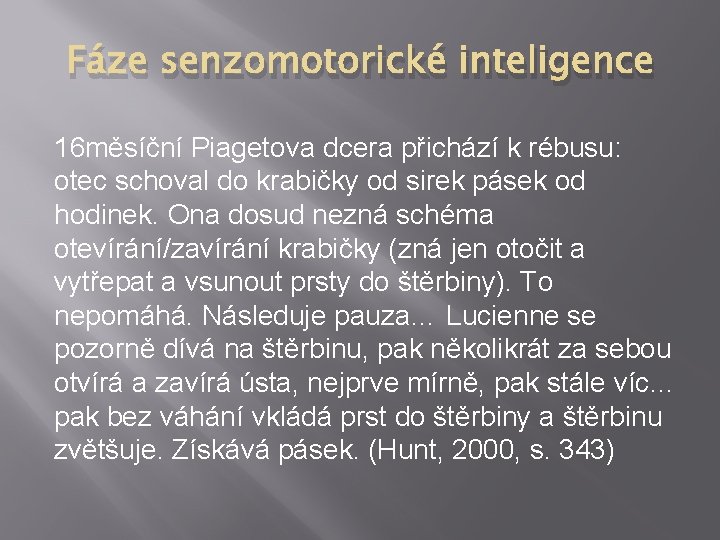 Fáze senzomotorické inteligence

16měsíční Piagetova dcera přichází k rébusu: otec schoval do krabičky od sirek pásek od hodinek. Ona dosud nezná schéma otevírání/zavírání krabičky (zná jen otočit a vytřepat a vsunout prsty do štěrbiny). To nepomáhá. Následuje pauza... Lucienne se pozorně dívá na štěrbinu, pak několikrát za sebou otvírá a zavírá ústa, nejprve mírně, pak stále víc... pak bez váhání vkládá prst do štěrbiny a štěrbinu zvětšuje. Získává pásek. (Hunt, 2000, s. 343)